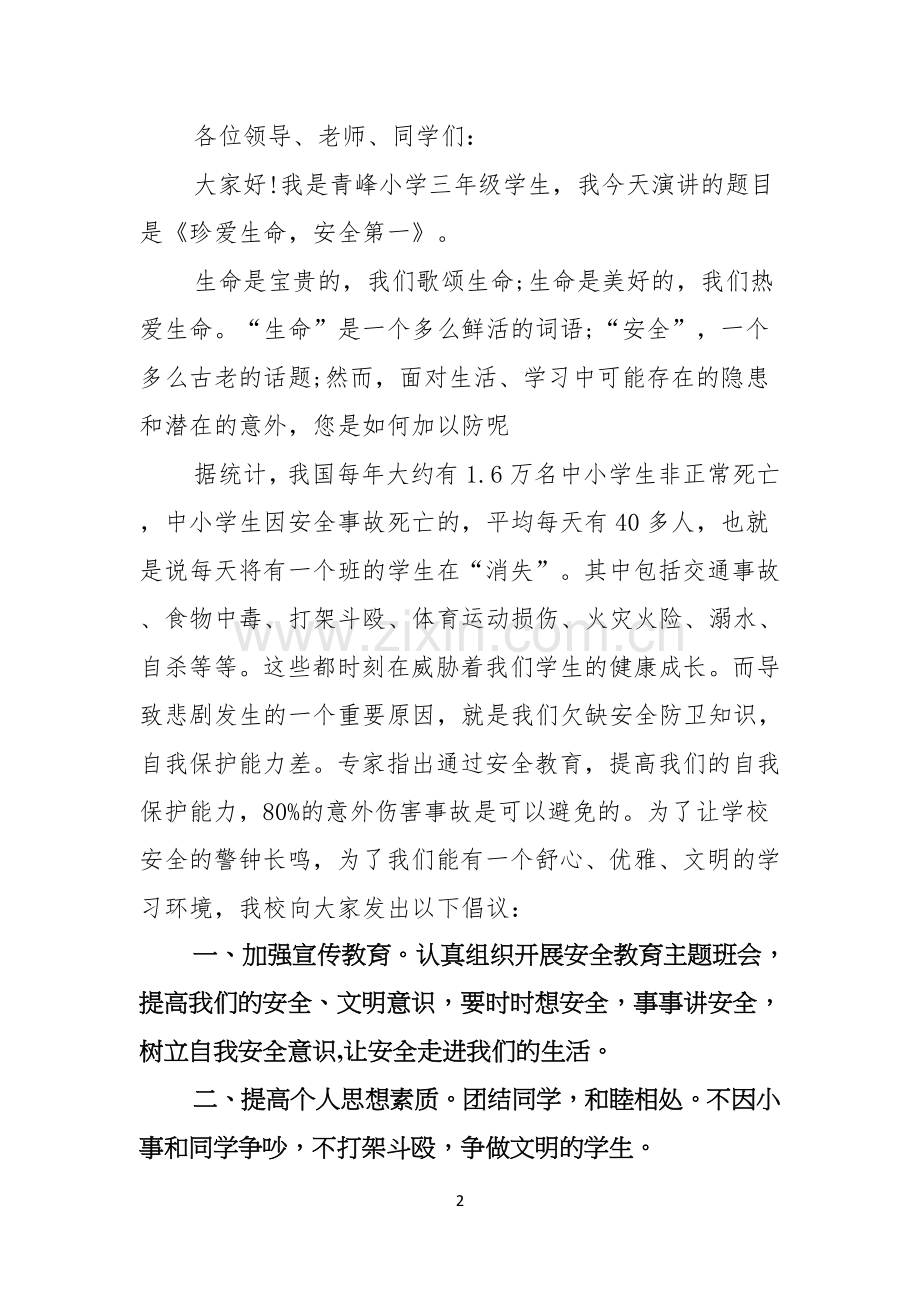 各位领导、老师、同学们：

大家好!我是青峰小学三年级学生，我今天演讲的题目是《珍爱生命，安全第一》。

生命是宝贵的，我们歌颂生命;生命是美好的，我们热爱生命。“生命”是一个多么鲜活的词语;“安全”，一个多么古老的话题;然而，面对生活、学习中可能存在的隐患和潜在的意外，您是如何加以防呢

据统计，我国每年大约有1.6万名中小学生非正常死亡，中小学生因安全事故死亡的，平均每天有40多人，也就是说每天将有一个班的学生在“消失”。其中包括交通事故、食物中毒、打架斗殴、体育运动损伤、火灾火险、溺水、自杀等等。这些都时刻在威胁着我们学生的健康成长。而导致悲剧发生的一个重要原因，就是我们欠缺安全防卫知识，自我保护能力差。专家指出通过安全教育，提高我们的自我保护能力，80%的意外伤害事故是可以避免的。为了让学校安全的警钟长鸣，为了我们能有一个舒心、优雅、文明的学习环境，我校向大家发出以下倡议：

一、加强宣传教育。认真组织开展安全教育主题班会，提高我们的安全、文明意识，要时时想安全，事事讲安全，树立自我安全意识,让安全走进我们的生活。

二、提高个人思想素质。团结同学，和睦相处。不因小事和同学争吵，不打架斗殴，争做文明的学生。

2

www.zixin.com.cn